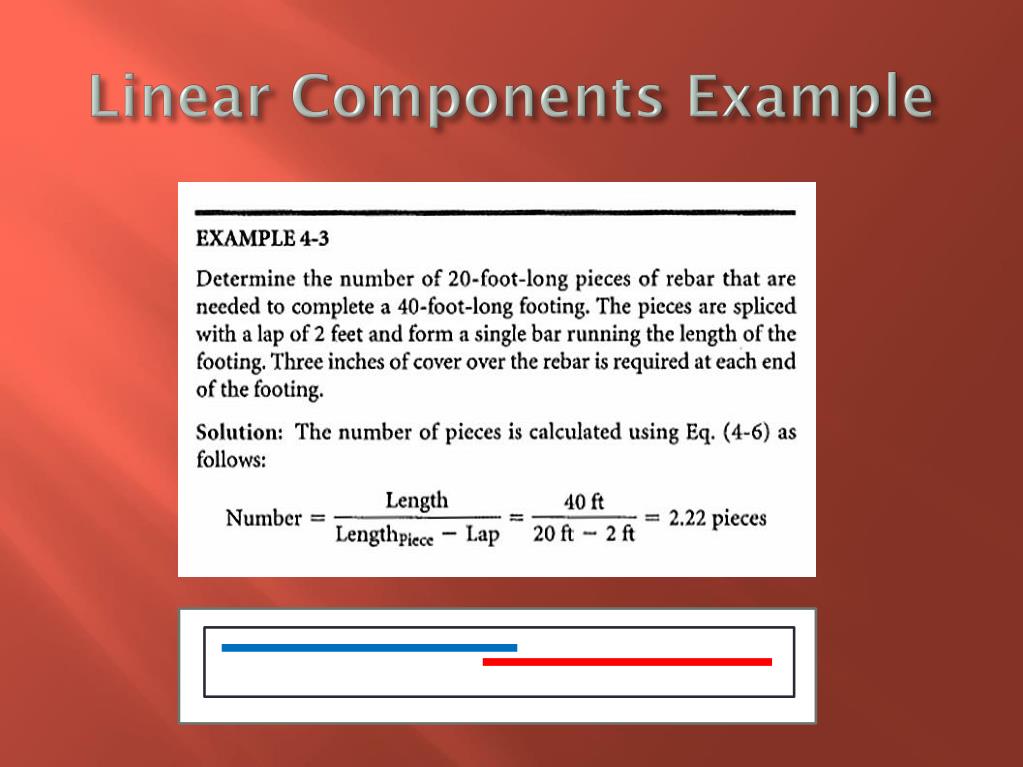 Linear Components Example

EXAMPLE 4-3

Determine the number of 20-foot-long pieces of rebar that are needed to complete a 40-foot-long footing. The pieces are spliced with a lap of 2 feet and form a single bar running the length of the footing. Three inches of cover over the rebar is required at each end of the footing.

Solution: The number of pieces is calculated using Eq. (4-6) as follows:

$\text{Number} = \frac{\text{Length}}{\text{Length}_{\text{Piece}} - \text{Lap}} = \frac{40 \text{ ft}}{20 \text{ ft} - 2 \text{ ft}} = 2.22 \text{ pieces}$